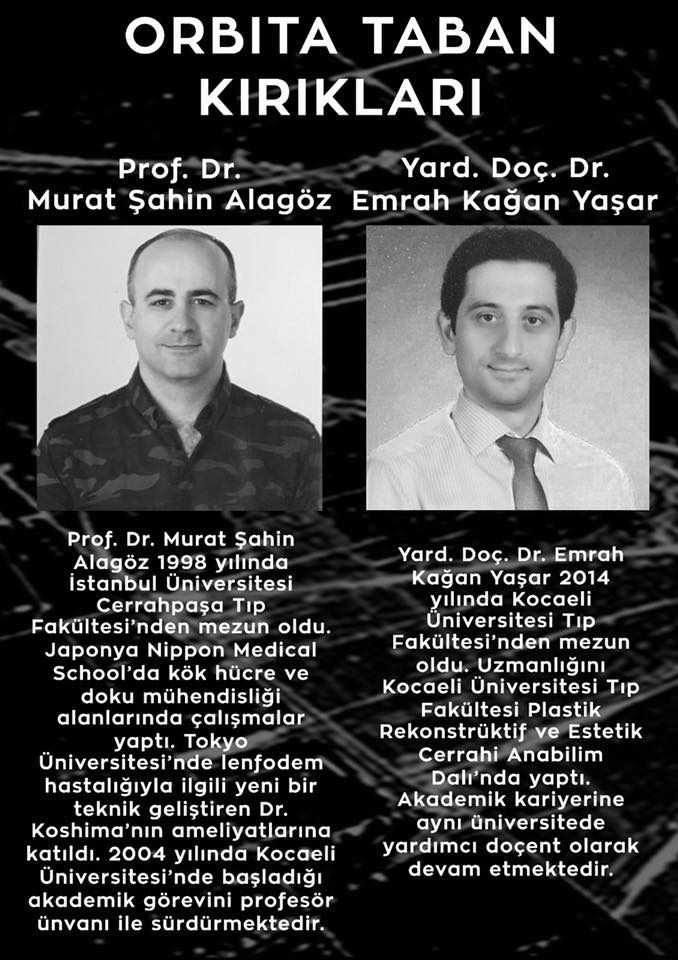 ORBITA TABAN KIRIKLARI

Prof. Dr.
Murat Şahin Alagöz

Prof. Dr. Murat Şahin Alagöz 1998 yılında İstanbul Üniversitesi Cerrahpaşa Tıp Fakültesi'nden mezun oldu. Japonya Nippon Medical School'da kök hücre ve doku mühendisliği alanlarında çalışmalar yaptı. Tokyo Üniversitesi'nde lenfodem hastalığıyla ilgili yeni bir teknik geliştiren Dr. Koshima'nın ameliyatlarına katıldı. 2004 yılında Kocaeli Üniversitesi'nde başladığı akademik görevini profesör ünvanı ile sürdürmektedir.

Yard. Doç. Dr.
Emrah Kağan Yaşar

Yard. Doç. Dr. Emrah Kağan Yaşar 2014 yılında Kocaeli Üniversitesi Tıp Fakültesi'nden mezun oldu. Uzmanlığını Kocaeli Üniversitesi Tıp Fakültesi Plastik Rekonstrüktif ve Estetik Cerrahi Anabilim Dalı'nda yaptı. Akademik kariyerine aynı üniversitede yardımcı doçent olarak devam etmektedir.